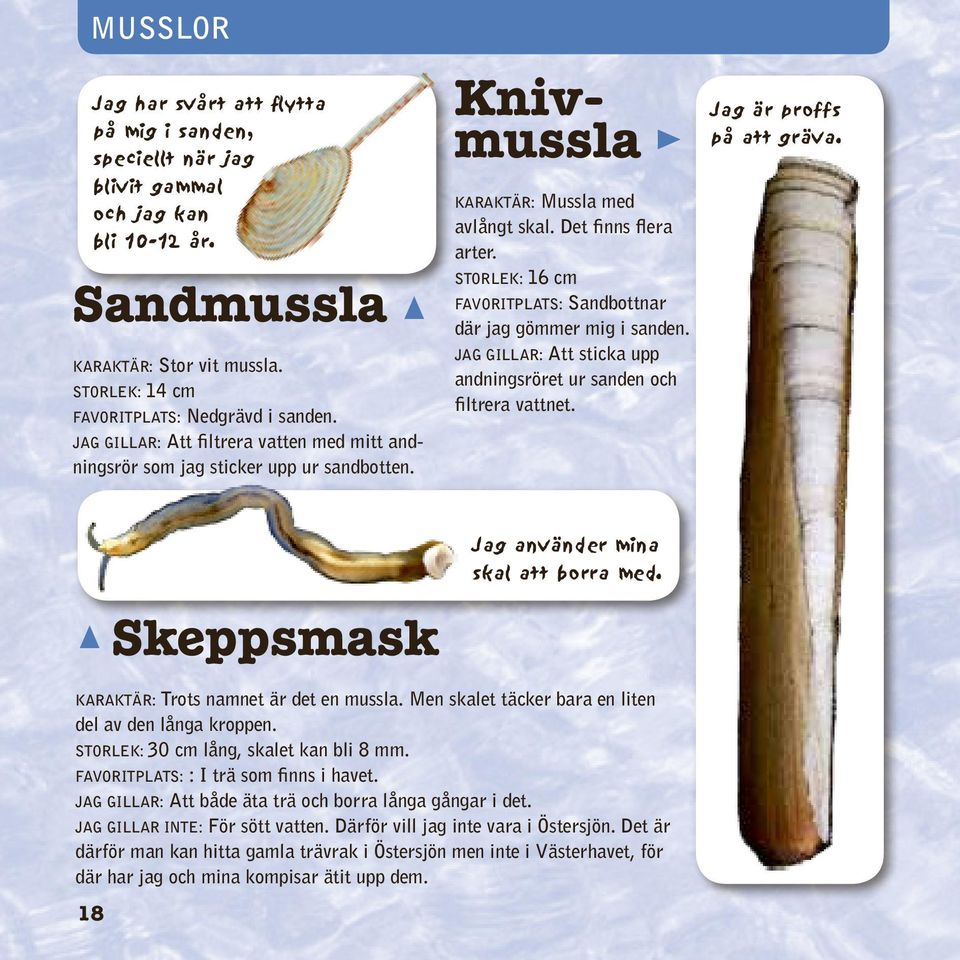 MUSSLOR

Jag har svårt att flytta på mig i sanden, speciellt när jag blivit gammal och jag kan bli 10-12 år.

Sandmussla

KARAKTÄR: Stor vit mussla.
STORLEK: 14 cm
FAVORITPLATS: Nedgrävd i sanden.
JAG GILLAR: Att filtrera vatten med mitt andningsrör som jag sticker upp ur sandbotten.

Knivmussla

KARAKTÄR: Mussla med avlångt skal. Det finns flera arter.
STORLEK: 16 cm
FAVORITPLATS: Sandbottnar där jag gömmer mig i sanden.
JAG GILLAR: Att sticka upp andningsröret ur sanden och filtrera vattnet.

Jag är proffs på att gräva.

Jag använder mina skal att borra med.

Skeppsmask

KARAKTÄR: Trots namnet är det en mussla. Men skalet täcker bara en liten del av den långa kroppen.
STORLEK: 30 cm lång, skalet kan bli 8 mm.
FAVORITPLATS: : I trä som finns i havet.
JAG GILLAR: Att både äta trä och borra långa gångar i det.
JAG GILLAR INTE: För sött vatten. Därför vill jag inte vara i Östersjön. Det är därför man kan hitta gamla trävrak i Östersjön men inte i Västerhavet, för där har jag och mina kompisar ätit upp dem.

18